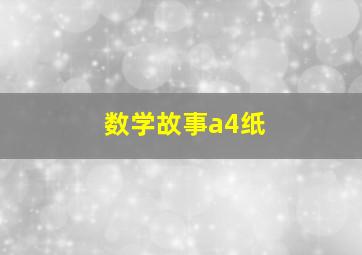 数学故事a4纸